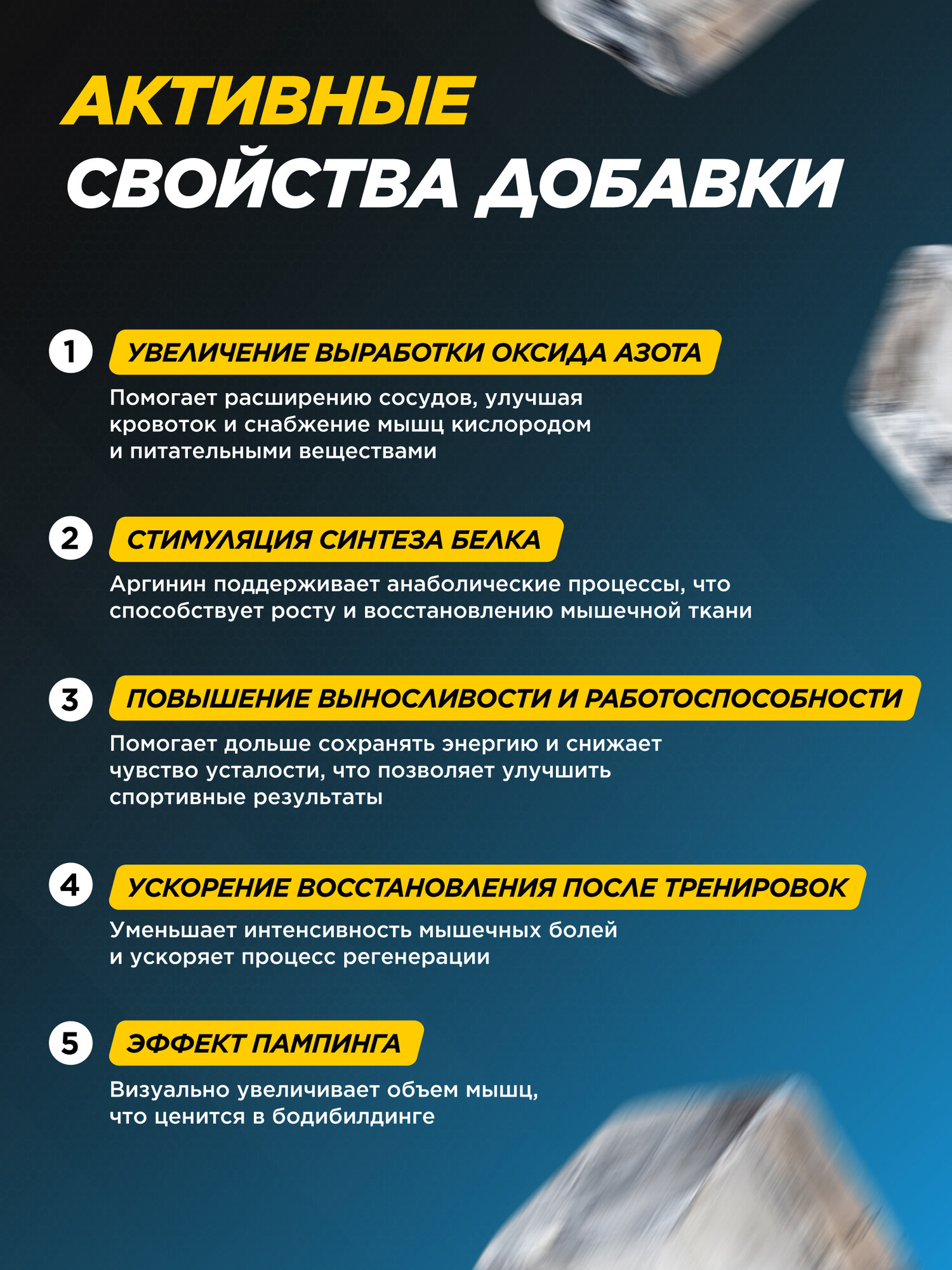 АКТИВНЫЕ
СВОЙСТВА ДОБАВКИ

1 УВЕЛИЧЕНИЕ ВЫРАБОТКИ ОКСИДА АЗОТА

Помогает расширению сосудов, улучшая кровоток и снабжение мышц кислородом и питательными веществами

2 СТИМУЛЯЦИЯ СИНТЕЗА БЕЛКА

Аргинин поддерживает анаболические процессы, что способствует росту и восстановлению мышечной ткани

3 ПОВЫШЕНИЕ ВЫНОСЛИВОСТИ И РАБОТОСПОСОБНОСТИ

Помогает дольше сохранять энергию и снижает чувство усталости, что позволяет улучшить спортивные результаты

4 УСКОРЕНИЕ ВОССТАНОВЛЕНИЯ ПОСЛЕ ТРЕНИРОВОК

Уменьшает интенсивность мышечных болей и ускоряет процесс регенерации

5 ЭФФЕКТ ПАМПИНГА

Визуально увеличивает объем мышц, что ценится в бодибилдинге